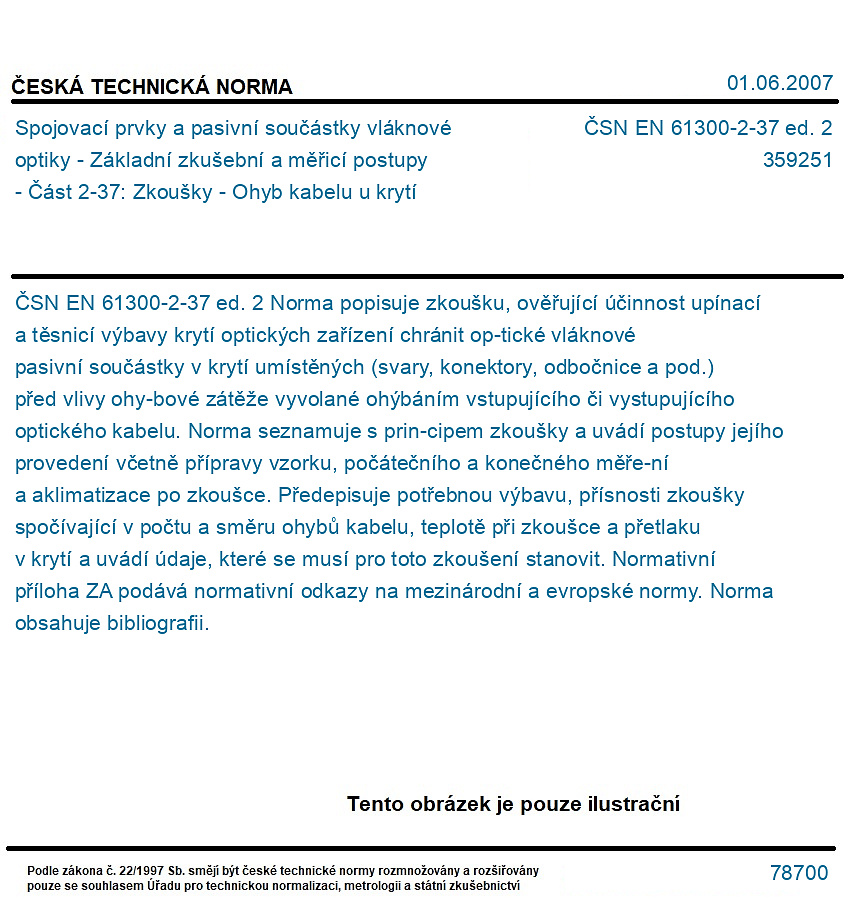 ČESKÁ TECHNICKÁ NORMA

01.06.2007

Spojovací prvky a pasivní součástky vláknové optiky - Základní zkušební a měřicí postupy - Část 2-37: Zkoušky - Ohyb kabelu u krytí

ČSN EN 61300-2-37 ed. 2
359251

ČSN EN 61300-2-37 ed. 2 Norma popisuje zkoušku, ověřující účinnost upínací a těsnicí výbavy krytí optických zařízení chránit op-tické vláknové pasivní součástky v krytí umístěných (svary, konektory, odbočnice a pod.) před vlivy ohy-bové zátěže vyvolané ohýbáním vstupujícího či vystupujícího optického kabelu. Norma seznamuje s prin-cipem zkoušky a uvádí postupy jejího provedení včetně přípravy vzorku, počátečního a konečného měře-ní a aklimatizace po zkoušce. Předepisuje potřebnou výbavu, přísnosti zkoušky spočívající v počtu a směru ohybů kabelu, teplotě při zkoušce a přetlaku v krytí a uvádí údaje, které se musí pro toto zkoušení stanovit. Normativní příloha ZA podává normativní odkazy na mezinárodní a evropské normy. Norma obsahuje bibliografii.

Tento obrázek je pouze ilustrační

Podle zákona č. 22/1997 Sb. smějí být české technické normy rozmnožovány a rozšiřovány pouze se souhlasem Úřadu pro technickou normalizaci, metrologii a státní zkušebnictví

78700